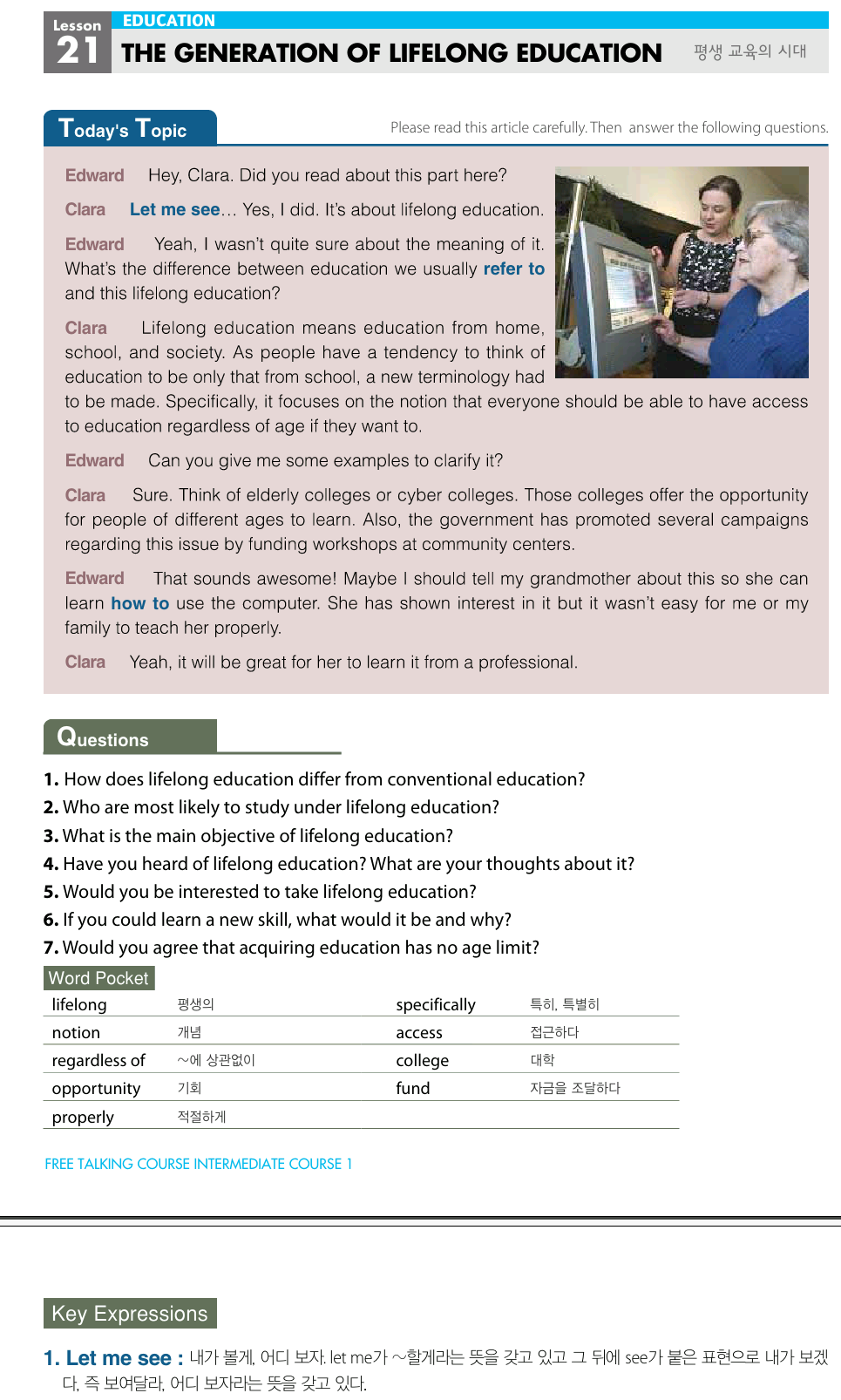 Lesson 21

EDUCATION

THE GENERATION OF LIFELONG EDUCATION

평생 교육의 시대

Today's Topic

Please read this article carefully. Then answer the following questions.

Edward Hey, Clara. Did you read about this part here?

Clara Let me see… Yes, I did. It's about lifelong education.

Edward Yeah, I wasn't quite sure about the meaning of it. What's the difference between education we usually refer to and this lifelong education?

Clara Lifelong education means education from home, school, and society. As people have a tendency to think of education to be only that from school, a new terminology had to be made. Specifically, it focuses on the notion that everyone should be able to have access to education regardless of age if they want to.

Edward Can you give me some examples to clarify it?

Clara Sure. Think of elderly colleges or cyber colleges. Those colleges offer the opportunity for people of different ages to learn. Also, the government has promoted several campaigns regarding this issue by funding workshops at community centers.

Edward That sounds awesome! Maybe I should tell my grandmother about this so she can learn how to use the computer. She has shown interest in it but it wasn't easy for me or my family to teach her properly.

Clara Yeah, it will be great for her to learn it from a professional.

Questions

1. How does lifelong education differ from conventional education?
2. Who are most likely to study under lifelong education?
3. What is the main objective of lifelong education?
4. Have you heard of lifelong education? What are your thoughts about it?
5. Would you be interested to take lifelong education?
6. If you could learn a new skill, what would it be and why?
7. Would you agree that acquiring education has no age limit?

Word Pocket

| lifelong | 평생의 | specifically | 특히, 특별히 |
|---|---|---|---|
| notion | 개념 | access | 접근하다 |
| regardless of | ~에 상관없이 | college | 대학 |
| opportunity | 기회 | fund | 자금을 조달하다 |
| properly | 적절하게 | | |

FREE TALKING COURSE INTERMEDIATE COURSE 1

Key Expressions

1. Let me see : 내가 볼게, 어디 보자. let me가 ~할게라는 뜻을 갖고 있고 그 뒤에 see가 붙은 표현으로 내가 보겠다, 즉 보여달라, 어디 보자라는 뜻을 갖고 있다.